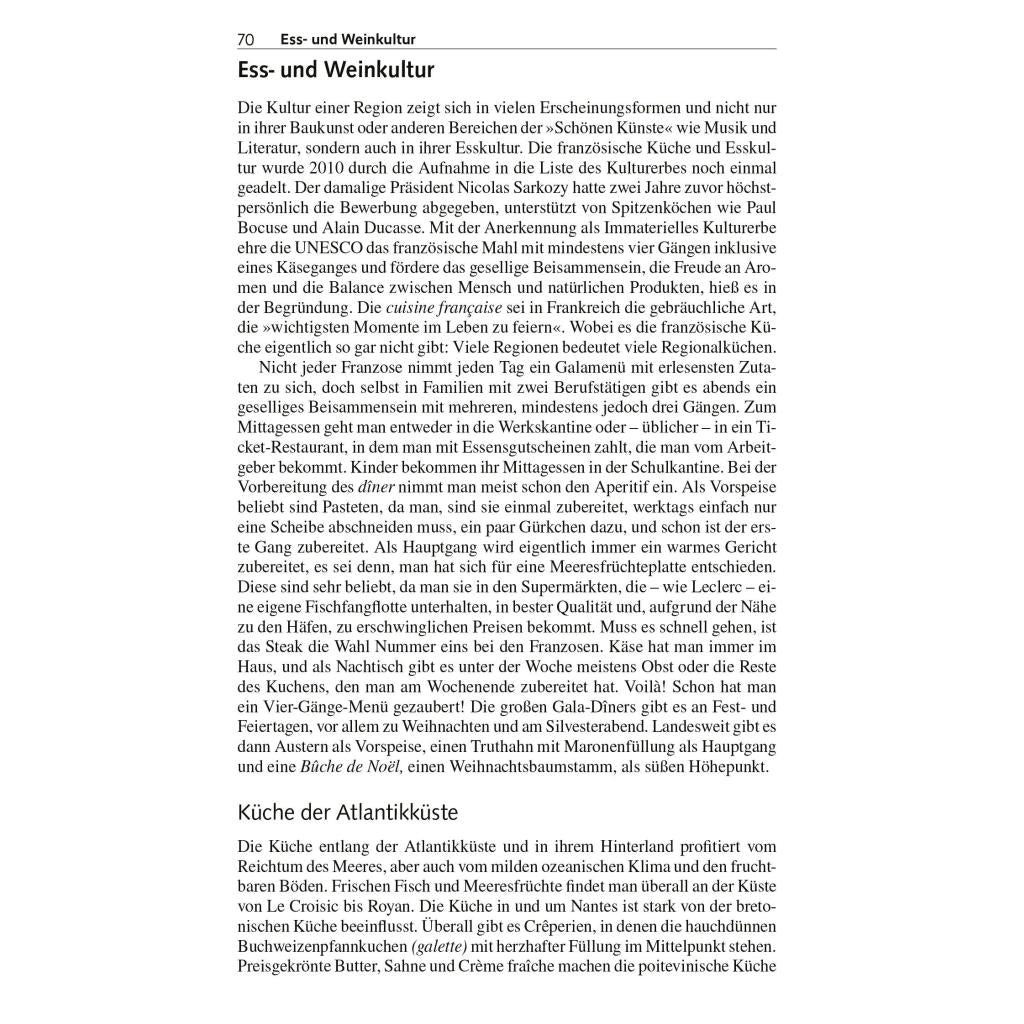 70 Ess- und Weinkultur

Ess- und Weinkultur

Die Kultur einer Region zeigt sich in vielen Erscheinungsformen und nicht nur in ihrer Baukunst oder anderen Bereichen der »Schönen Künste« wie Musik und Literatur, sondern auch in ihrer Esskultur. Die französische Küche und Esskultur wurde 2010 durch die Aufnahme in die Liste des Kulturerbes noch einmal geadelt. Der damalige Präsident Nicolas Sarkozy hatte zwei Jahre zuvor höchstpersönlich die Bewerbung abgegeben, unterstützt von Spitzenköchen wie Paul Bocuse und Alain Ducasse. Mit der Anerkennung als Immaterielles Kulturerbe ehre die UNESCO das französische Mahl mit mindestens vier Gängen inklusive eines Käseganges und fördere das gesellige Beisammensein, die Freude an Aromen und die Balance zwischen Mensch und natürlichen Produkten, hieß es in der Begründung. Die cuisine française sei in Frankreich die gebräuchliche Art, die »wichtigsten Momente im Leben zu feiern«. Wobei es die französische Küche eigentlich so gar nicht gibt: Viele Regionen bedeutet viele Regionalküchen.

Nicht jeder Franzose nimmt jeden Tag ein Galamenü mit erlesensten Zutaten zu sich, doch selbst in Familien mit zwei Berufstätigen gibt es abends ein geselliges Beisammensein mit mehreren, mindestens jedoch drei Gängen. Zum Mittagessen geht man entweder in die Werkskantine oder – üblicher – in ein Ticket-Restaurant, in dem man mit Essensgutscheinen zahlt, die man vom Arbeitgeber bekommt. Kinder bekommen ihr Mittagessen in der Schulkantine. Bei der Vorbereitung des dîner nimmt man meist schon den Aperitif ein. Als Vorspeise beliebt sind Pasteten, da man, sind sie einmal zubereitet, werktags einfach nur eine Scheibe abschneiden muss, ein paar Gürkchen dazu, und schon ist der erste Gang zubereitet. Als Hauptgang wird eigentlich immer ein warmes Gericht zubereitet, es sei denn, man hat sich für eine Meeresfrüchteplatte entschieden. Diese sind sehr beliebt, da man sie in den Supermärkten, die – wie Leclerc – eine eigene Fischfangflotte unterhalten, in bester Qualität und, aufgrund der Nähe zu den Häfen, zu erschwinglichen Preisen bekommt. Muss es schnell gehen, ist das Steak die Wahl Nummer eins bei den Franzosen. Käse hat man immer im Haus, und als Nachtisch gibt es unter der Woche meistens Obst oder die Reste des Kuchens, den man am Wochenende zubereitet hat. Voilà! Schon hat man ein Vier-Gänge-Menü gezaubert! Die großen Gala-Dîners gibt es an Fest- und Feiertagen, vor allem zu Weihnachten und am Silvesterabend. Landesweit gibt es dann Austern als Vorspeise, einen Truthahn mit Maronenfüllung als Hauptgang und eine Bûche de Noël, einen Weihnachtsbaumstamm, als süßen Höhepunkt.

Küche der Atlantikküste

Die Küche entlang der Atlantikküste und in ihrem Hinterland profitiert vom Reichtum des Meeres, aber auch vom milden ozeanischen Klima und den fruchtbaren Böden. Frischen Fisch und Meeresfrüchte findet man überall an der Küste von Le Croisic bis Royan. Die Küche in und um Nantes ist stark von der bretonischen Küche beeinflusst. Überall gibt es Crêperien, in denen die hauchdünnen Buchweizenpfannkuchen (galette) mit herzhafter Füllung im Mittelpunkt stehen. Preisgekrönte Butter, Sahne und Crème fraîche machen die poitevinische Küche